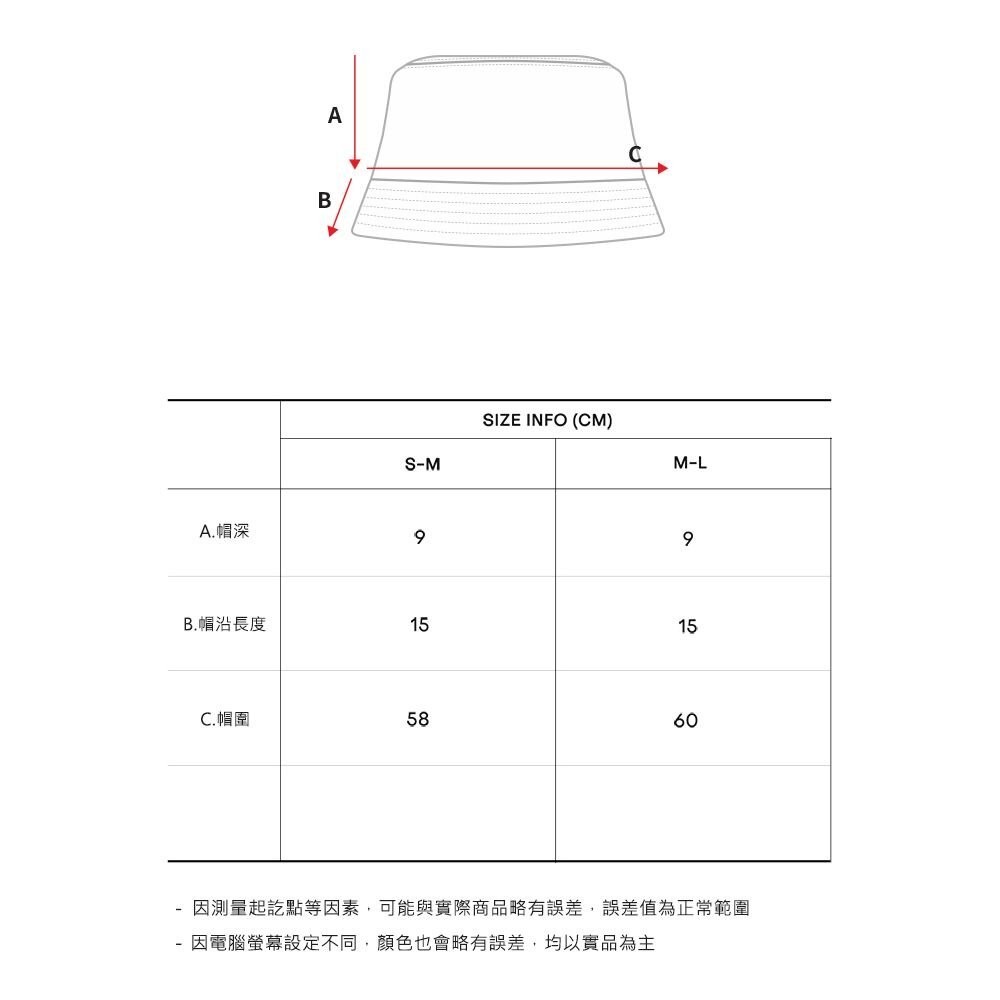 A

C

B

|  | SIZE INFO (CM) |  |
|---|---|---|
|  | S-M | M-L |
| A.帽深 | 9 | 9 |
| B.帽沿長度 | 15 | 15 |
| C.帽圍 | 58 | 60 |
|  |  |  |

- 因測量起訖點等因素，可能與實際商品略有誤差，誤差值為正常範圍

- 因電腦螢幕設定不同，顏色也會略有誤差，均以實品為主